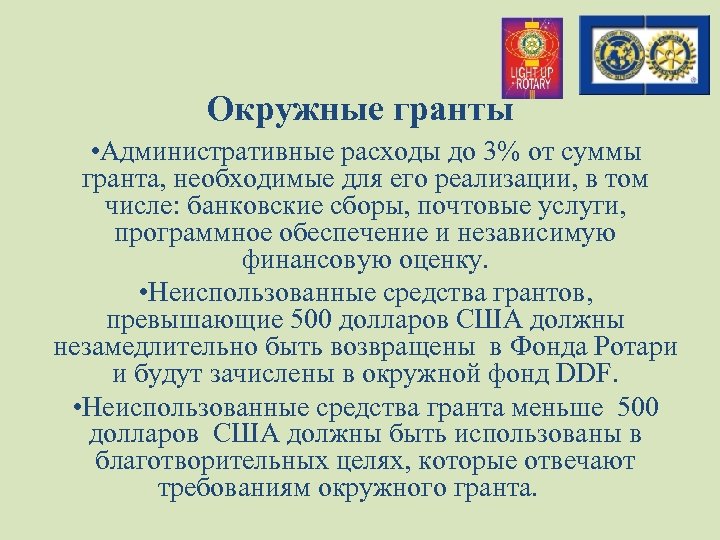 LIGHT UP ROTARY

Окружные гранты

•Административные расходы до 3% от суммы гранта, необходимые для его реализации, в том числе: банковские сборы, почтовые услуги, программное обеспечение и независимую финансовую оценку.

•Неиспользованные средства грантов, превышающие 500 долларов США должны незамедлительно быть возвращены в Фонда Ротари и будут зачислены в окружной фонд DDF.

•Неиспользованные средства гранта меньше 500 долларов США должны быть использованы в благотворительных целях, которые отвечают требованиям окружного гранта.